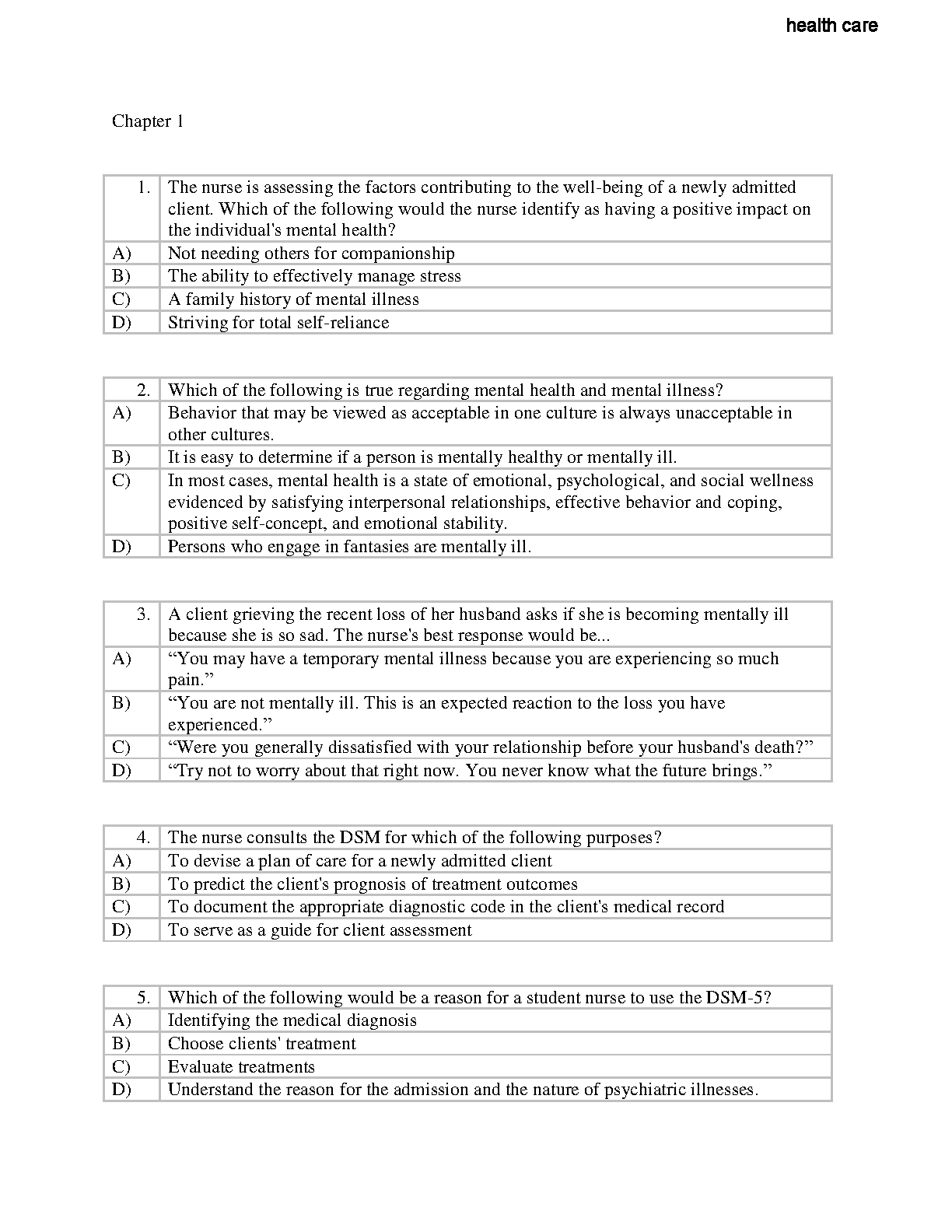 health care

Chapter 1

| 1. | The nurse is assessing the factors contributing to the well-being of a newly admitted client. Which of the following would the nurse identify as having a positive impact on the individual's mental health? |
|---|---|
| A) | Not needing others for companionship |
| B) | The ability to effectively manage stress |
| C) | A family history of mental illness |
| D) | Striving for total self-reliance |

| 2. | Which of the following is true regarding mental health and mental illness? |
|---|---|
| A) | Behavior that may be viewed as acceptable in one culture is always unacceptable in other cultures. |
| B) | It is easy to determine if a person is mentally healthy or mentally ill. |
| C) | In most cases, mental health is a state of emotional, psychological, and social wellness evidenced by satisfying interpersonal relationships, effective behavior and coping, positive self-concept, and emotional stability. |
| D) | Persons who engage in fantasies are mentally ill. |

| 3. | A client grieving the recent loss of her husband asks if she is becoming mentally ill because she is so sad. The nurse's best response would be... |
|---|---|
| A) | “You may have a temporary mental illness because you are experiencing so much pain.” |
| B) | “You are not mentally ill. This is an expected reaction to the loss you have experienced.” |
| C) | “Were you generally dissatisfied with your relationship before your husband's death?” |
| D) | “Try not to worry about that right now. You never know what the future brings.” |

| 4. | The nurse consults the DSM for which of the following purposes? |
|---|---|
| A) | To devise a plan of care for a newly admitted client |
| B) | To predict the client's prognosis of treatment outcomes |
| C) | To document the appropriate diagnostic code in the client's medical record |
| D) | To serve as a guide for client assessment |

| 5. | Which of the following would be a reason for a student nurse to use the DSM-5? |
|---|---|
| A) | Identifying the medical diagnosis |
| B) | Choose clients' treatment |
| C) | Evaluate treatments |
| D) | Understand the reason for the admission and the nature of psychiatric illnesses. |